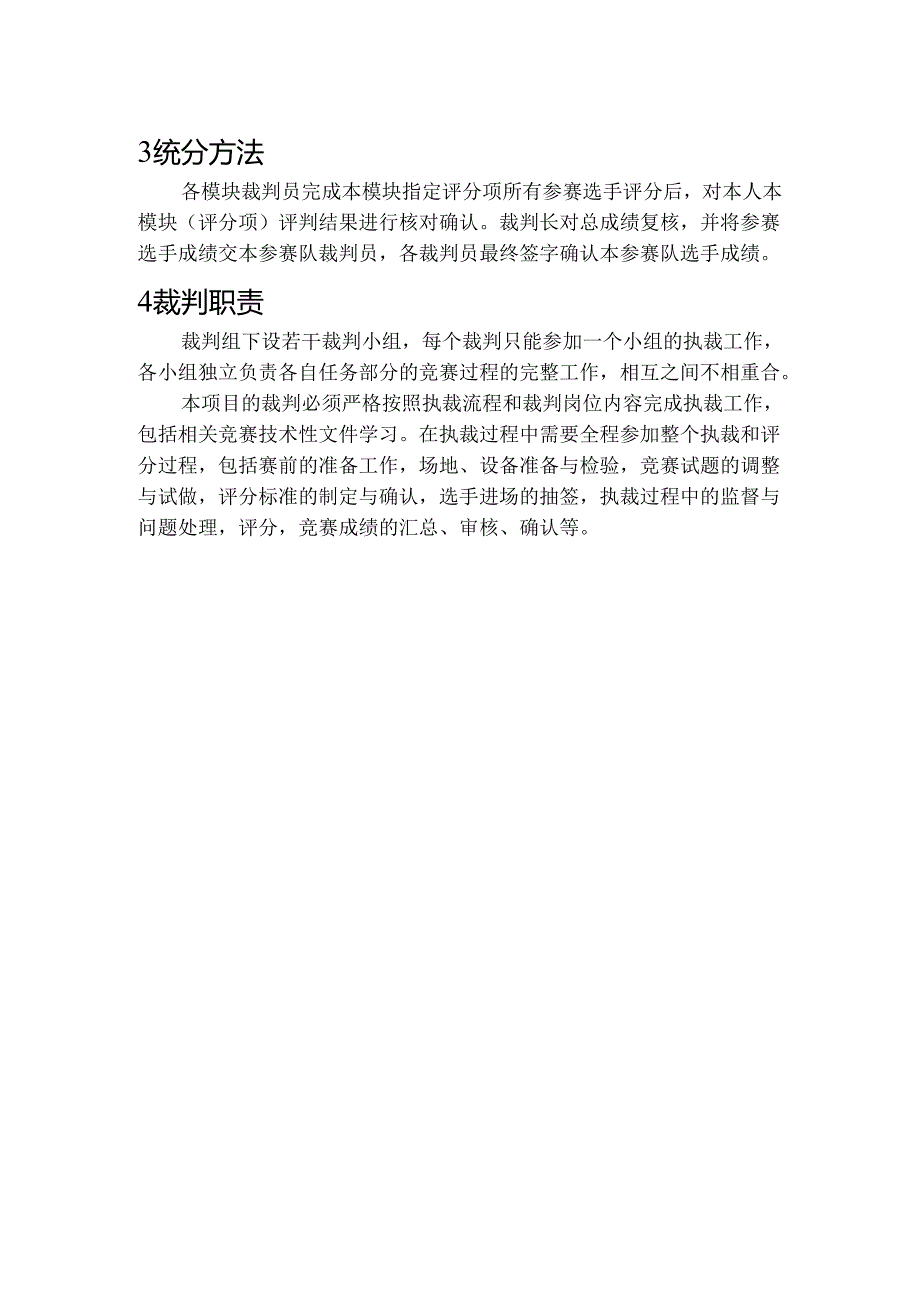 3统分方法

各模块裁判员完成本模块指定评分项所有参赛选手评分后，对本人本模块（评分项）评判结果进行核对确认。裁判长对总成绩复核，并将参赛选手成绩交本参赛队裁判员，各裁判员最终签字确认本参赛队选手成绩。

4裁判职责

裁判组下设若干裁判小组，每个裁判只能参加一个小组的执裁工作，各小组独立负责各自任务部分的竞赛过程的完整工作，相互之间不相重合。

本项目的裁判必须严格按照执裁流程和裁判岗位内容完成执裁工作，包括相关竞赛技术性文件学习。在执裁过程中需要全程参加整个执裁和评分过程，包括赛前的准备工作，场地、设备准备与检验，竞赛试题的调整与试做，评分标准的制定与确认，选手进场的抽签，执裁过程中的监督与问题处理，评分，竞赛成绩的汇总、审核、确认等。